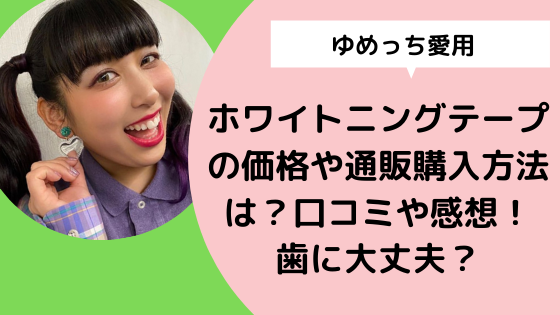 ゆめっち愛用

ホワイトニングテープの価格や通販購入方法は？口コミや感想！歯に大丈夫？